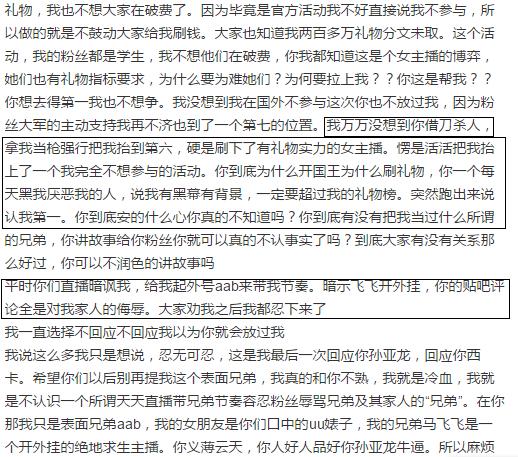 礼物，我也不想大家在破费了。因为毕竟是官方活动我不好直接说我不参与，所以做的就是不鼓动大家给我刷钱。大家也知道我两百多万礼物分文未取。这个活动，我的粉丝都是学生，我不想他们在破费，你我都知道这是个女主播的博弈，她们也有礼物指标要求，为什么要为难她们？为何要拉上我？？你这是帮我？？你想去得第一我也不想争。我没想到我在国外不参与这次你也不放过我，因为粉丝大军的主动支持我再不济也到了一个第七的位置。我万万没想到你借刀杀人，拿我当枪强行把我抬到第六，硬是刷下了有礼物实力的女主播。愣是活活把我抬上了一个我完全不想参与的活动。你到底为什么开国王为什么刷礼物，你一个每天黑我厌恶我的人，说我有黑幕有背景，一定要超过我的礼物榜。突然跑出来说认我第一。你到底安的什么心你真的不知道吗？你到底有没有把我当过什么所谓的兄弟，你讲故事给你粉丝你就可以真的不认事实了吗？到底大家有没有关系那么好过，你可以不润色的讲故事吗

平时你们直播暗讽我，给我起外号aab来带我节奏。暗示飞飞开外挂，你的贴吧评论全是对我家人的侮辱。大家劝我之后我都忍下来了

我一直选择不回应不回应我以为你就会放过我

我说这么多我只是想说，忍无可忍，这是我最后一次回应你孙亚龙，回应你西卡。希望你们以后别再提我这个表面兄弟，我真的和你不熟，我就是冷血，我就是不认识一个所谓天天直播带兄弟节奏容忍粉丝辱骂兄弟及其家人的“兄弟”。在你那我只是表面兄弟aab，我的女朋友是你们口中的uu婊子，我的兄弟马飞飞是一个开外挂的绝地求生主播。你义薄云天，你人好人品好你孙亚龙牛逼。所以麻烦